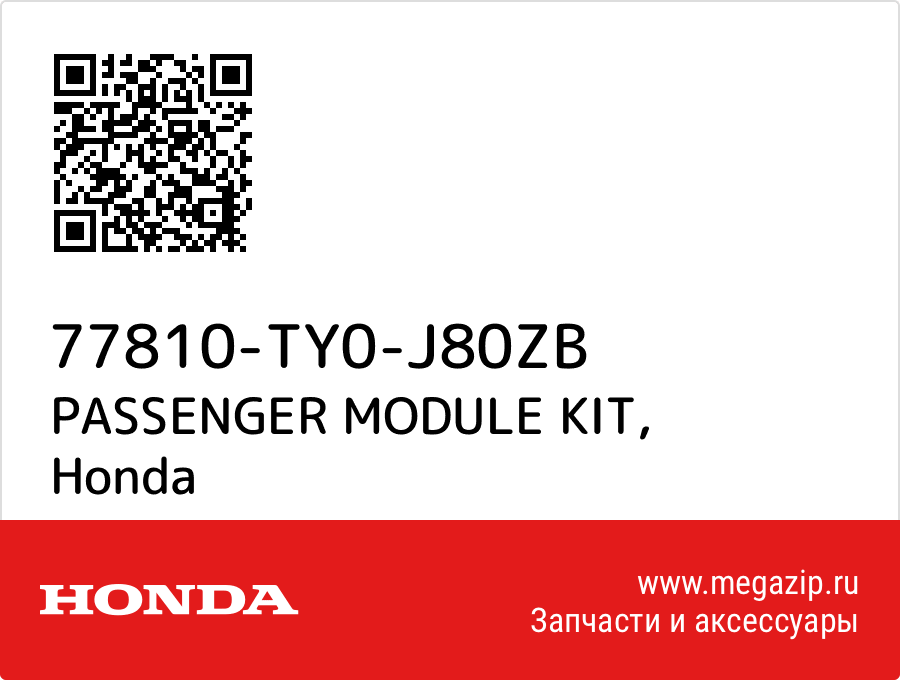 77810-TY0-J80ZB
PASSENGER MODULE KIT,
Honda

HONDA

www.megazip.ru
Запчасти и аксессуары